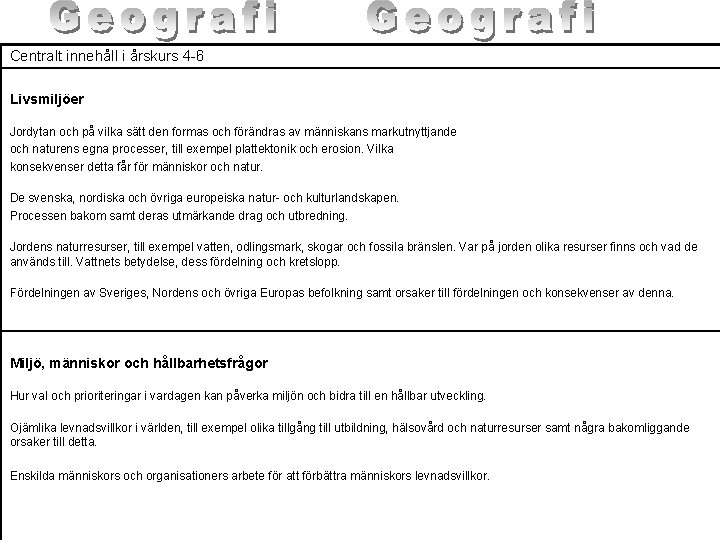 Geografi Geografi

Centralt innehåll i årskurs 4-6

Livsmiljöer

Jordytan och på vilka sätt den formas och förändras av människans markutnyttjande och naturens egna processer, till exempel plattektonik och erosion. Vilka konsekvenser detta får för människor och natur.

De svenska, nordiska och övriga europeiska natur- och kulturlandskapen. Processen bakom samt deras utmärkande drag och utbredning.

Jordens naturresurser, till exempel vatten, odlingsmark, skogar och fossila bränslen. Var på jorden olika resurser finns och vad de används till. Vattnets betydelse, dess fördelning och kretslopp.

Fördelningen av Sveriges, Nordens och övriga Europas befolkning samt orsaker till fördelningen och konsekvenser av denna.

Miljö, människor och hållbarhetsfrågor

Hur val och prioriteringar i vardagen kan påverka miljön och bidra till en hållbar utveckling.

Ojämlika levnadsvillkor i världen, till exempel olika tillgång till utbildning, hälsovård och naturresurser samt några bakomliggande orsaker till detta.

Enskilda människors och organisationers arbete för att förbättra människors levnadsvillkor.